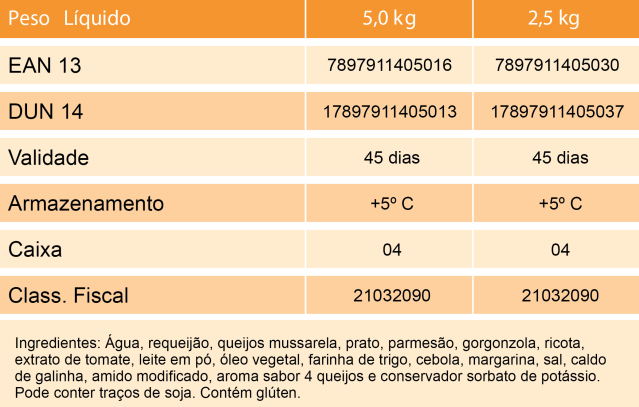 | Peso Líquido | 5,0 kg | 2,5 kg |
|---|---|---|
| EAN 13 | 7897911405016 | 7897911405030 |
| DUN 14 | 17897911405013 | 17897911405037 |
| Validade | 45 dias | 45 dias |
| Armazenamento | +5º C | +5º C |
| Caixa | 04 | 04 |
| Class. Fiscal | 21032090 | 21032090 |

Ingredientes: Água, requeijão, queijos mussarela, prato, parmesão, gorgonzola, ricota, extrato de tomate, leite em pó, óleo vegetal, farinha de trigo, cebola, margarina, sal, caldo de galinha, amido modificado, aroma sabor 4 queijos e conservador sorbato de potássio. Pode conter traços de soja. Contém glúten.